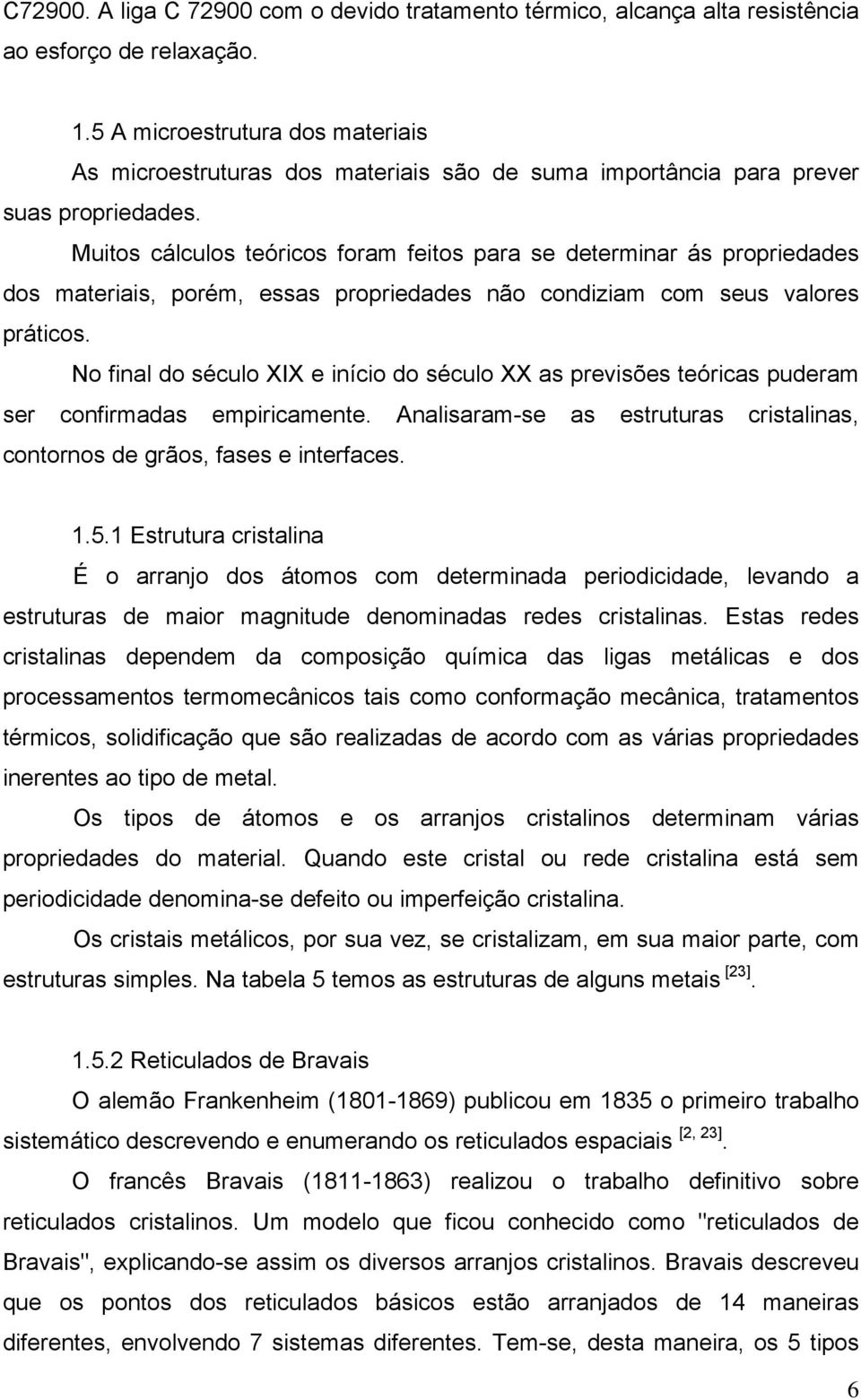 C72900. A liga C 72900 com o devido tratamento térmico, alcança alta resistência ao esforço de relaxação.

1.5 A microestrutura dos materiais

As microestruturas dos materiais são de suma importância para prever suas propriedades.

Muitos cálculos teóricos foram feitos para se determinar ás propriedades dos materiais, porém, essas propriedades não condiziam com seus valores práticos.

No final do século XIX e início do século XX as previsões teóricas puderam ser confirmadas empiricamente. Analisaram-se as estruturas cristalinas, contornos de grãos, fases e interfaces.

1.5.1 Estrutura cristalina

É o arranjo dos átomos com determinada periodicidade, levando a estruturas de maior magnitude denominadas redes cristalinas. Estas redes cristalinas dependem da composição química das ligas metálicas e dos processamentos termomecânicos tais como conformação mecânica, tratamentos térmicos, solidificação que são realizadas de acordo com as várias propriedades inerentes ao tipo de metal.

Os tipos de átomos e os arranjos cristalinos determinam várias propriedades do material. Quando este cristal ou rede cristalina está sem periodicidade denomina-se defeito ou imperfeição cristalina.

Os cristais metálicos, por sua vez, se cristalizam, em sua maior parte, com estruturas simples. Na tabela 5 temos as estruturas de alguns metais $^{[23]}$.

1.5.2 Reticulados de Bravais

O alemão Frankenheim (1801-1869) publicou em 1835 o primeiro trabalho sistemático descrevendo e enumerando os reticulados espaciais $^{[2, 23]}$.

O francês Bravais (1811-1863) realizou o trabalho definitivo sobre reticulados cristalinos. Um modelo que ficou conhecido como "reticulados de Bravais", explicando-se assim os diversos arranjos cristalinos. Bravais descreveu que os pontos dos reticulados básicos estão arranjados de 14 maneiras diferentes, envolvendo 7 sistemas diferentes. Tem-se, desta maneira, os 5 tipos

6